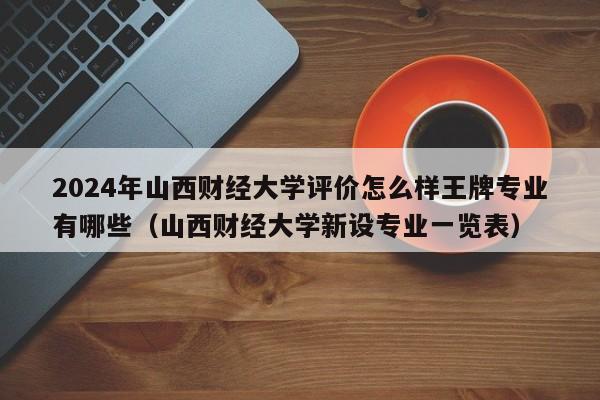 2024年山西财经大学评价怎么样王牌专业有哪些（山西财经大学新设专业一览表）